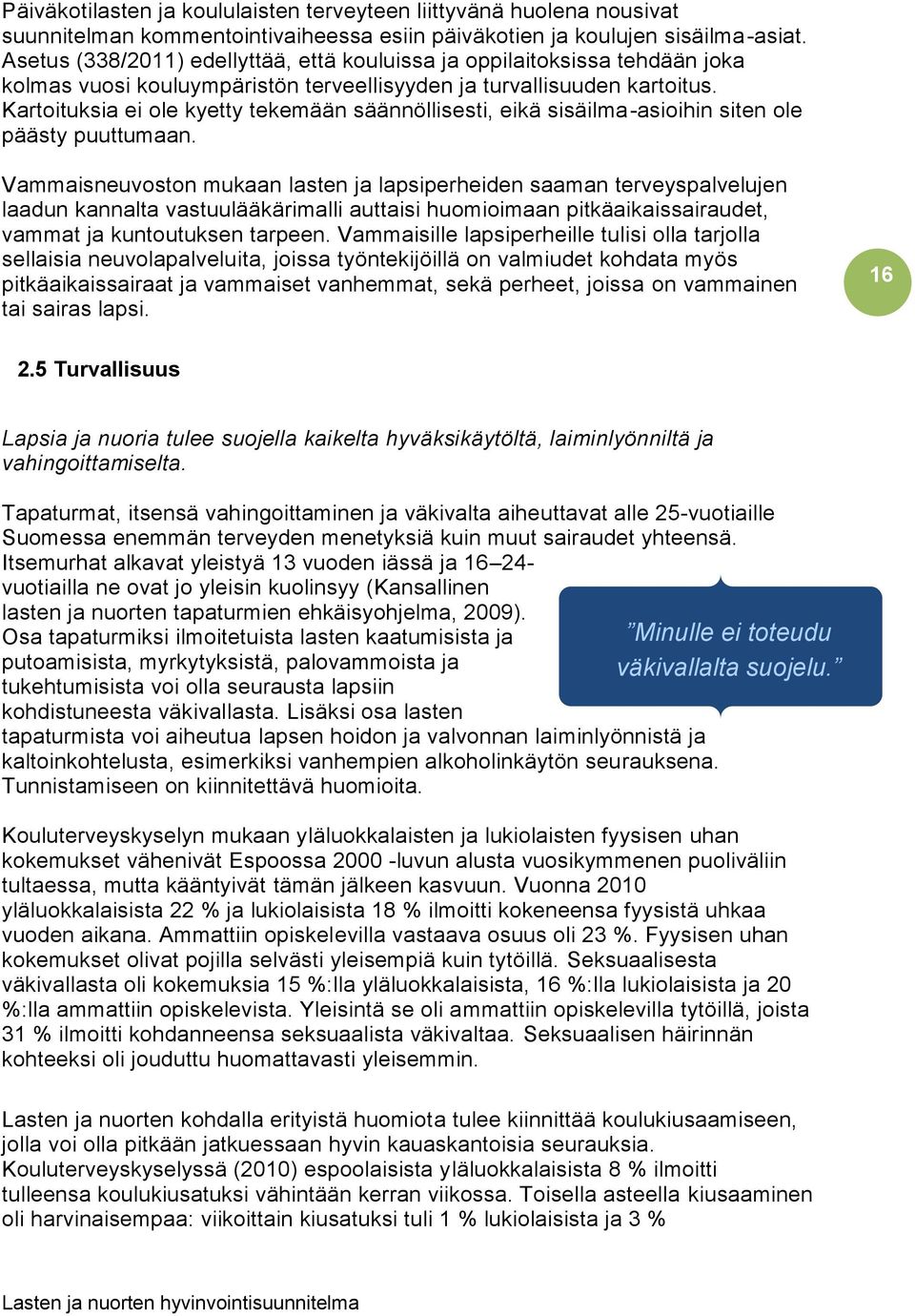 Päiväkotilasten ja koululaisten terveyteen liittyvänä huolena nousivat suunnitelman kommentointivaiheessa esiin päiväkotien ja koulujen sisäilma-asiat. Asetus (338/2011) edellyttää, että kouluissa ja oppilaitoksissa tehdään joka kolmas vuosi kouluympäristön terveellisyyden ja turvallisuuden kartoitus. Kartoituksia ei ole kyetty tekemään säännöllisesti, eikä sisäilma-asioihin siten ole päästy puuttumaan.

Vammaisneuvoston mukaan lasten ja lapsiperheiden saaman terveyspalvelujen laadun kannalta vastuulääkärimalli auttaisi huomioimaan pitkäaikaissairaudet, vammat ja kuntoutuksen tarpeen. Vammaisille lapsiperheille tulisi olla tarjolla sellaisia neuvolapalveluita, joissa työntekijöillä on valmiudet kohdata myös pitkäaikaissairaat ja vammaiset vanhemmat, sekä perheet, joissa on vammainen tai sairas lapsi.

16

2.5 Turvallisuus

Lapsia ja nuoria tulee suojella kaikelta hyväksikäytöltä, laiminlyönniltä ja vahingoittamiselta.

Tapaturmat, itsensä vahingoittaminen ja väkivalta aiheuttavat alle 25-vuotiaille Suomessa enemmän terveyden menetyksiä kuin muut sairaudet yhteensä. Itsemurhat alkavat yleistyä 13 vuoden iässä ja 16–24-vuotiailla ne ovat jo yleisin kuolinsyy (Kansallinen lasten ja nuorten tapaturmien ehkäisyohjelma, 2009). Osa tapaturmiksi ilmoitetuista lasten kaatumisista ja putoamisista, myrkytyksistä, palovammoista ja tukehtumisista voi olla seurausta lapsiin kohdistuneesta väkivallasta. Lisäksi osa lasten tapaturmista voi aiheutua lapsen hoidon ja valvonnan laiminlyönnistä ja kaltoinkohtelusta, esimerkiksi vanhempien alkoholinkäytön seurauksena. Tunnistamiseen on kiinnitettävä huomioita.

”Minulle ei toteudu väkivallalta suojelu.”

Kouluterveyskyselyn mukaan yläluokkalaisten ja lukiolaisten fyysisen uhan kokemukset vähenivät Espoossa 2000 -luvun alusta vuosikymmenen puoliväliin tultaessa, mutta kääntyivät tämän jälkeen kasvuun. Vuonna 2010 yläluokkalaisista 22 % ja lukiolaisista 18 % ilmoitti kokeneensa fyysistä uhkaa vuoden aikana. Ammattiin opiskelevilla vastaava osuus oli 23 %. Fyysisen uhan kokemukset olivat pojilla selvästi yleisempiä kuin tytöillä. Seksuaalisesta väkivallasta oli kokemuksia 15 %:lla yläluokkalaisista, 16 %:lla lukiolaisista ja 20 %:lla ammattiin opiskelevista. Yleisintä se oli ammattiin opiskelevilla tytöillä, joista 31 % ilmoitti kohdanneensa seksuaalista väkivaltaa. Seksuaalisen häirinnän kohteeksi oli jouduttu huomattavasti yleisemmin.

Lasten ja nuorten kohdalla erityistä huomiota tulee kiinnittää koulukiusaamiseen, jolla voi olla pitkään jatkuessaan hyvin kauaskantoisia seurauksia. Kouluterveyskyselyssä (2010) espoolaisista yläluokkalaisista 8 % ilmoitti tulleensa koulukiusatuksi vähintään kerran viikossa. Toisella asteella kiusaaminen oli harvinaisempaa: viikoittain kiusatuksi tuli 1 % lukiolaisista ja 3 %

Lasten ja nuorten hyvinvointisuunnitelma